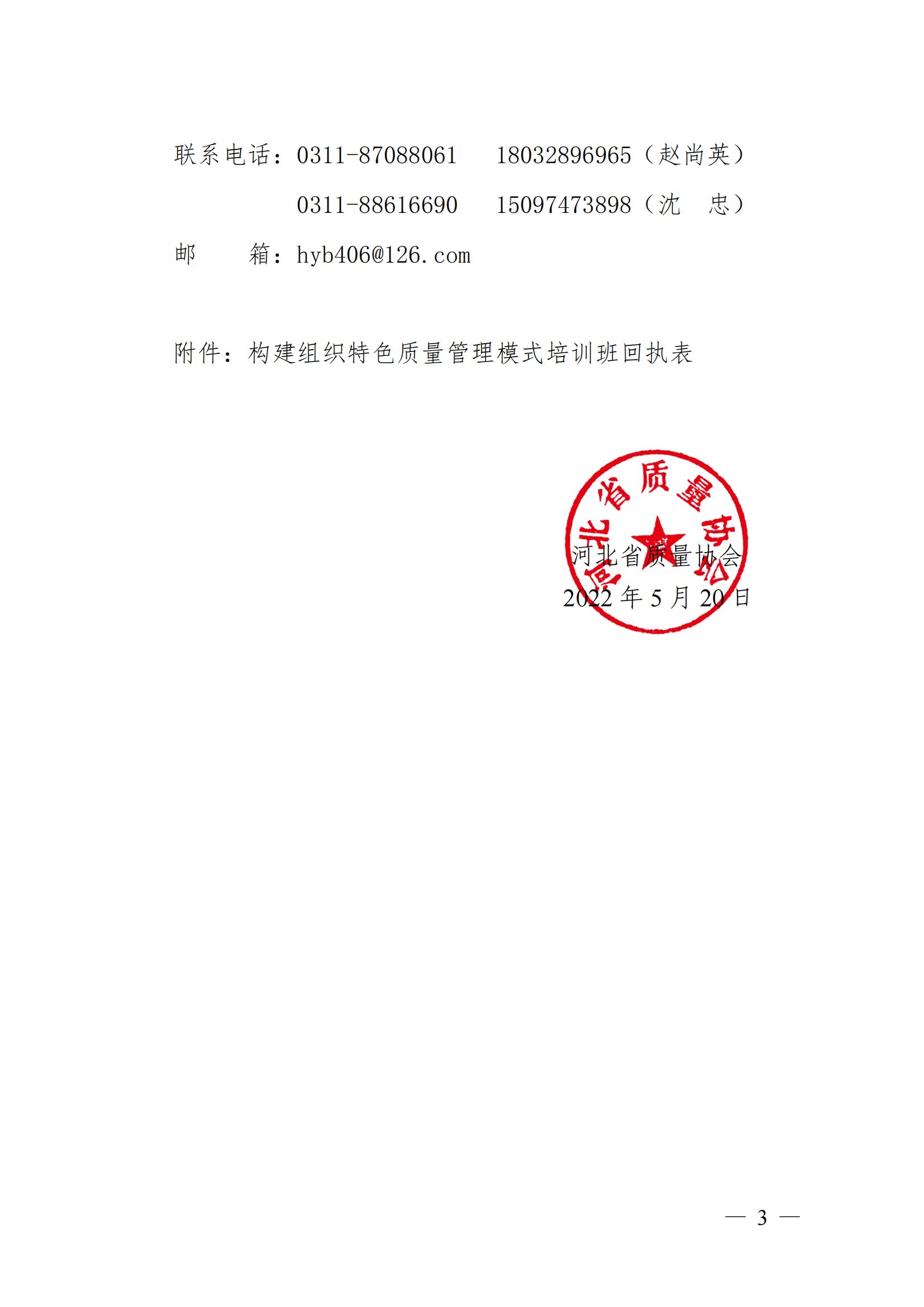 联系电话：0311-87088061　18032896965（赵尚英）

0311-88616690　15097473898（沈　忠）

邮　　箱：hyb406@126.com

附件：构建组织特色质量管理模式培训班回执表

河北省质量协会

河北省质量协会
2022 年 5 月 20 日

— 3 —